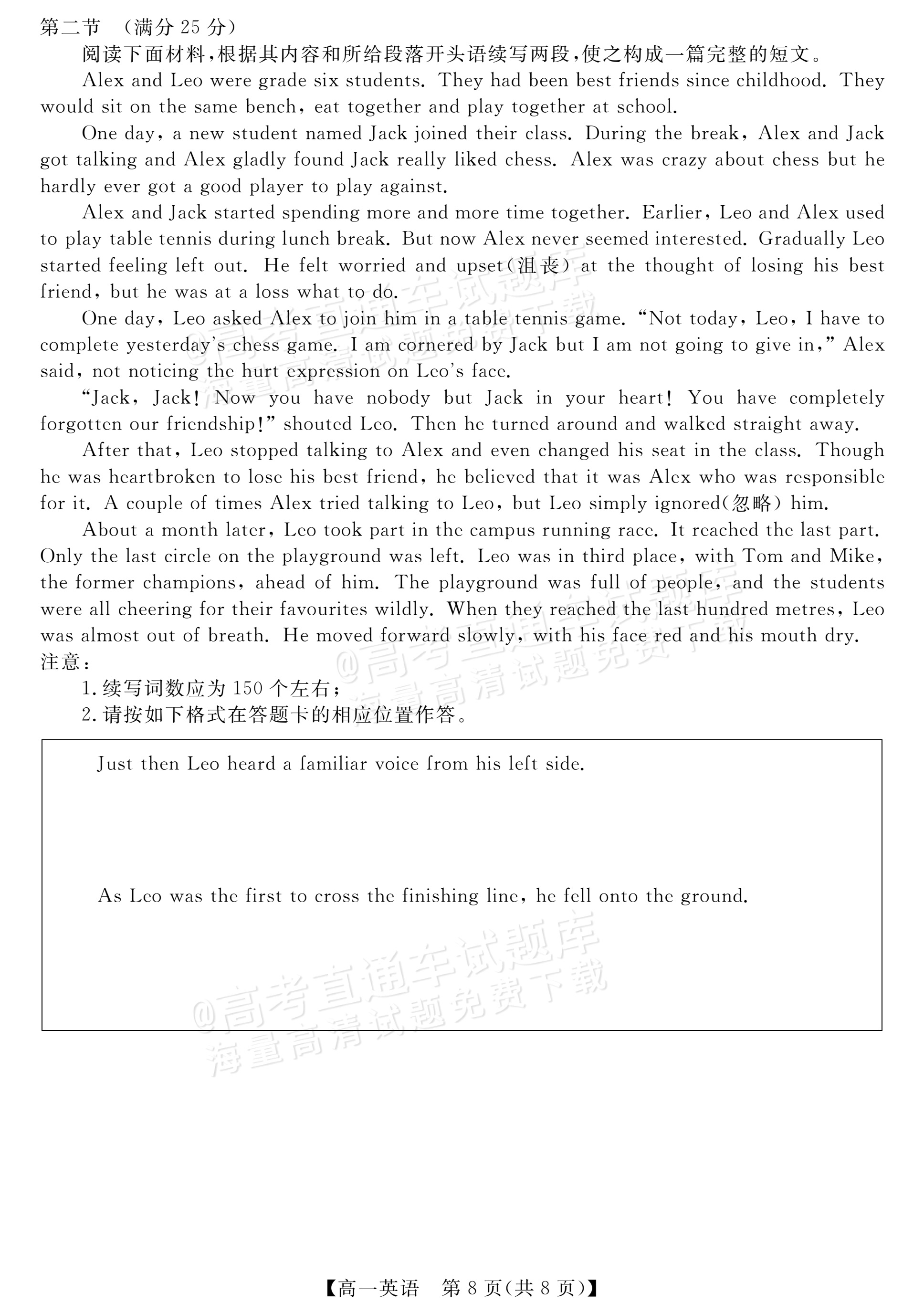 第二节 （满分25分）

阅读下面材料，根据其内容和所给段落开头语续写两段，使之构成一篇完整的短文。

Alex and Leo were grade six students. They had been best friends since childhood. They would sit on the same bench, eat together and play together at school.

One day, a new student named Jack joined their class. During the break, Alex and Jack got talking and Alex gladly found Jack really liked chess. Alex was crazy about chess but he hardly ever got a good player to play against.

Alex and Jack started spending more and more time together. Earlier, Leo and Alex used to play table tennis during lunch break. But now Alex never seemed interested. Gradually Leo started feeling left out. He felt worried and upset(沮丧) at the thought of losing his best friend, but he was at a loss what to do.

One day, Leo asked Alex to join him in a table tennis game. "Not today, Leo, I have to complete yesterday's chess game. I am cornered by Jack but I am not going to give in," Alex said, not noticing the hurt expression on Leo's face.

"Jack, Jack! Now you have nobody but Jack in your heart! You have completely forgotten our friendship!" shouted Leo. Then he turned around and walked straight away.

After that, Leo stopped talking to Alex and even changed his seat in the class. Though he was heartbroken to lose his best friend, he believed that it was Alex who was responsible for it. A couple of times Alex tried talking to Leo, but Leo simply ignored(忽略) him.

About a month later, Leo took part in the campus running race. It reached the last part. Only the last circle on the playground was left. Leo was in third place, with Tom and Mike, the former champions, ahead of him. The playground was full of people, and the students were all cheering for their favourites wildly. When they reached the last hundred metres, Leo was almost out of breath. He moved forward slowly, with his face red and his mouth dry.

注意：

1.续写词数应为150个左右；

2.请按如下格式在答题卡的相应位置作答。

Just then Leo heard a familiar voice from his left side.

As Leo was the first to cross the finishing line, he fell onto the ground.

【高一英语 第8页(共8页)】

@高考直通车试题库
海量高清试题免费下载